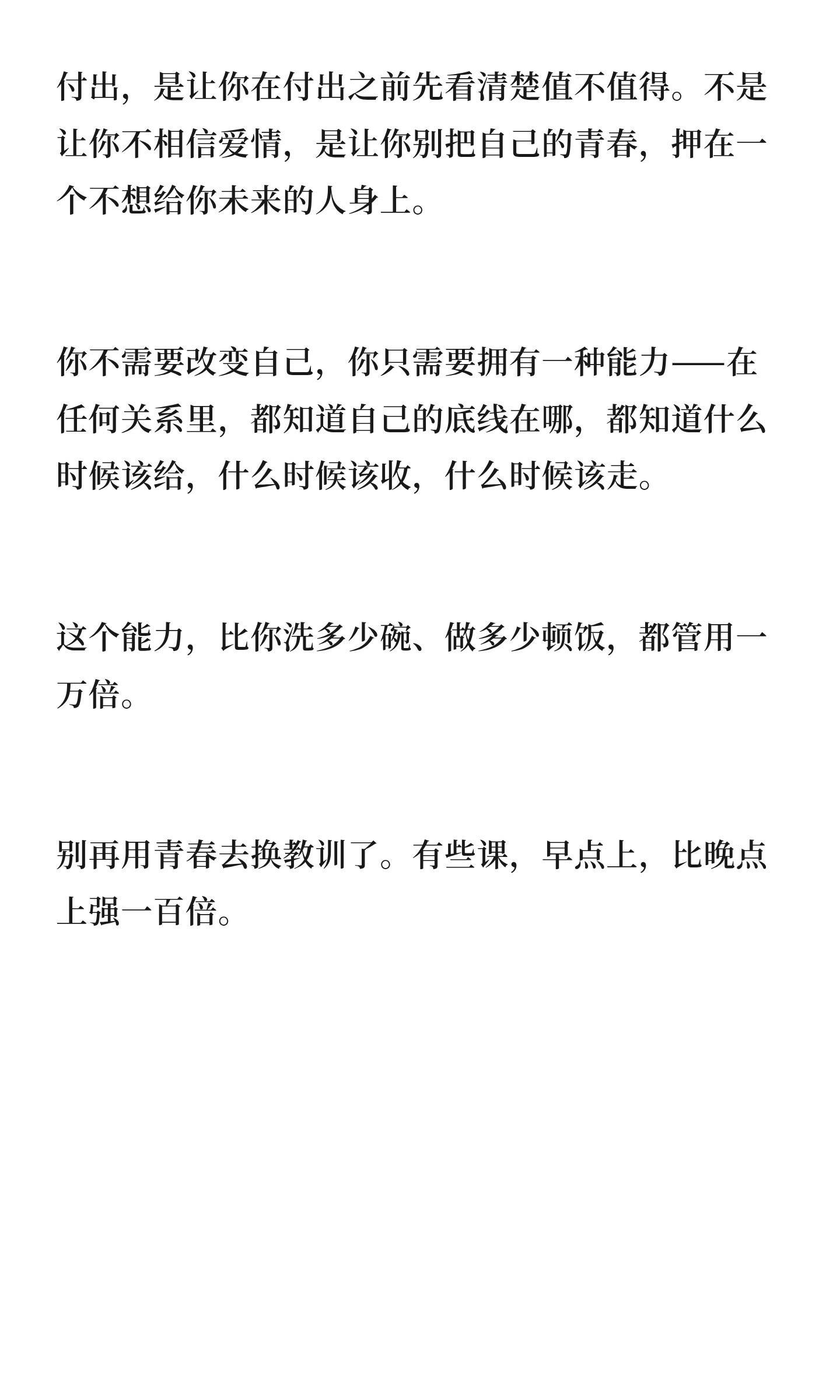 付出，是让你在付出之前先看清楚值不值得。不是让你不相信爱情，是让你别把自己的青春，押在一个不想给你未来的人身上。

你不需要改变自己，你只需要拥有一种能力——在任何关系里，都知道自己的底线在哪，都知道什么时候该给，什么时候该收，什么时候该走。

这个能力，比你洗多少碗、做多少顿饭，都管用一万倍。

别再用青春去换教训了。有些课，早点上，比晚点上强一百倍。